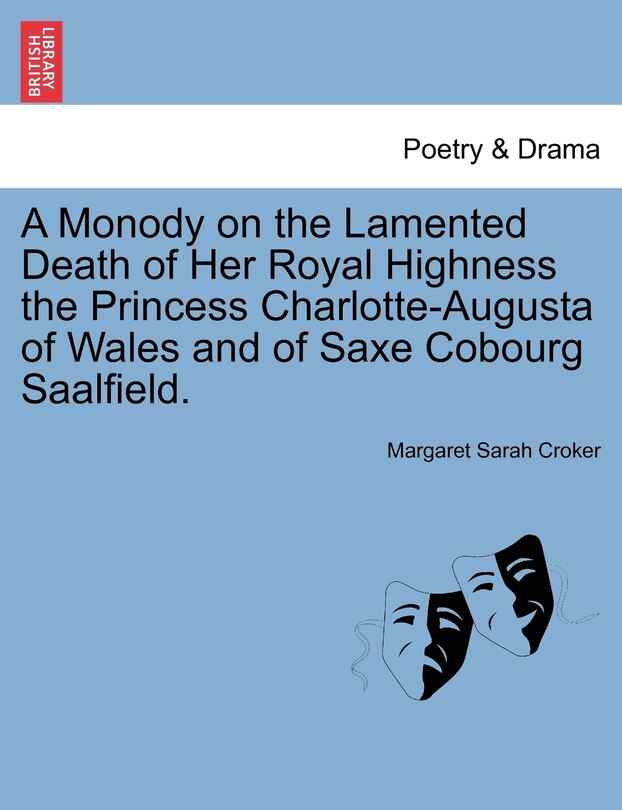 BRITISH LIBRARY

Poetry & Drama

A Monody on the Lamented Death of Her Royal Highness the Princess Charlotte-Augusta of Wales and of Saxe Cobourg Saalfield.

Margaret Sarah Croker